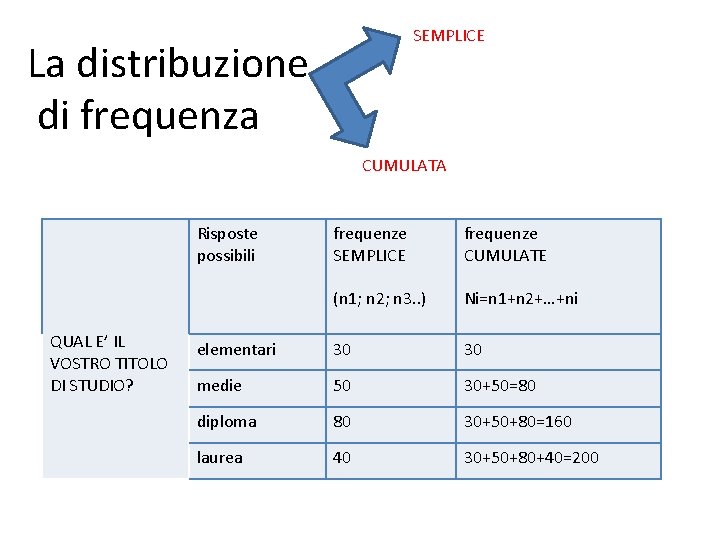 La distribuzione di frequenza

SEMPLICE

CUMULATA

| | Risposte possibili | frequenze SEMPLICE (n1; n2; n3..) | frequenze CUMULATE Ni=n1+n2+…+ni |
|---|---|---|---|
| QUAL E' IL VOSTRO TITOLO DI STUDIO? | elementari | 30 | 30 |
| | medie | 50 | 30+50=80 |
| | diploma | 80 | 30+50+80=160 |
| | laurea | 40 | 30+50+80+40=200 |